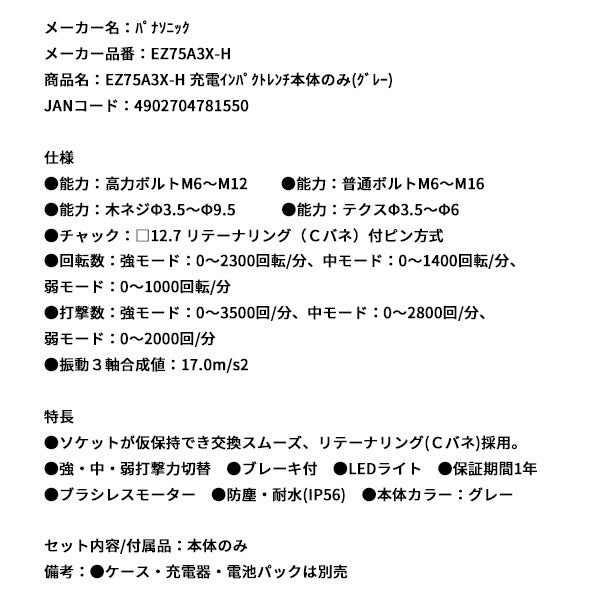 メーカー名：ﾊﾟﾅｿﾆｯｸ
メーカー品番：EZ75A3X-H
商品名：EZ75A3X-H 充電ｲﾝﾊﾟｸﾄﾚﾝﾁ本体のみ(ｸﾞﾚｰ)
JANコード：4902704781550

仕様
●能力：高力ボルトM6～M12　●能力：普通ボルトM6～M16
●能力：木ネジΦ3.5～Φ9.5　●能力：テクスΦ3.5～Φ6
●チャック：□12.7 リテーナリング（Ｃバネ）付ピン方式
●回転数：強モード：0～2300回転/分、中モード：0～1400回転/分、弱モード：0～1000回転/分
●打撃数：強モード：0～3500回/分、中モード：0～2800回/分、弱モード：0～2000回/分
●振動３軸合成値：17.0m/s2

特長
●ソケットが仮保持でき交換スムーズ、リテーナリング(Ｃバネ)採用。
●強・中・弱打撃力切替　●ブレーキ付　●LEDライト　●保証期間1年
●ブラシレスモーター　●防塵・耐水(IP56)　●本体カラー：グレー

セット内容/付属品：本体のみ
備考：●ケース・充電器・電池パックは別売